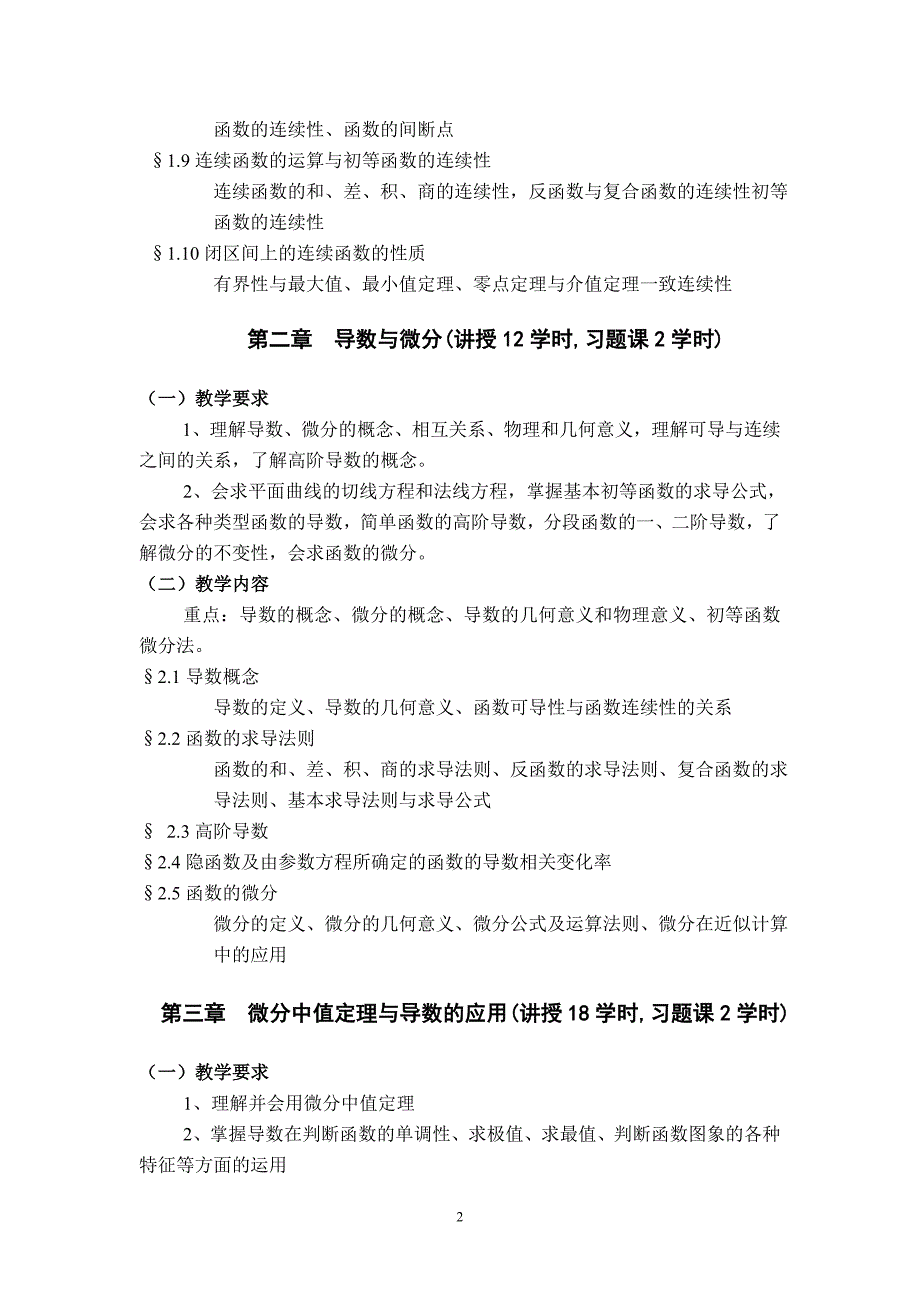 函数的连续性、函数的间断点

§1.9 连续函数的运算与初等函数的连续性

连续函数的和、差、积、商的连续性，反函数与复合函数的连续性初等函数的连续性

§1.10 闭区间上的连续函数的性质

有界性与最大值、最小值定理、零点定理与介值定理一致连续性

第二章　导数与微分(讲授 12 学时, 习题课 2 学时)

（一）教学要求

1、理解导数、微分的概念、相互关系、物理和几何意义，理解可导与连续之间的关系，了解高阶导数的概念。

2、会求平面曲线的切线方程和法线方程，掌握基本初等函数的求导公式，会求各种类型函数的导数，简单函数的高阶导数，分段函数的一、二阶导数，了解微分的不变性，会求函数的微分。

（二）教学内容

重点：导数的概念、微分的概念、导数的几何意义和物理意义、初等函数微分法。

§2.1 导数概念

导数的定义、导数的几何意义、函数可导性与函数连续性的关系

§2.2 函数的求导法则

函数的和、差、积、商的求导法则、反函数的求导法则、复合函数的求导法则、基本求导法则与求导公式

§ 2.3 高阶导数

§2.4 隐函数及由参数方程所确定的函数的导数相关变化率

§2.5 函数的微分

微分的定义、微分的几何意义、微分公式及运算法则、微分在近似计算中的应用

第三章　微分中值定理与导数的应用(讲授 18 学时, 习题课 2 学时)

（一）教学要求

1、理解并会用微分中值定理

2、掌握导数在判断函数的单调性、求极值、求最值、判断函数图象的各种特征等方面的运用

2